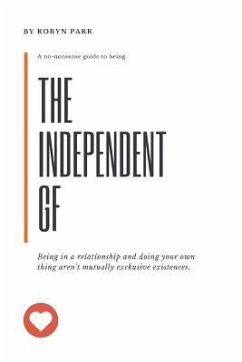 BY ROBYN PARR

A no-nonsense guide to being

THE INDEPENDENT GF

Being in a relationship and doing your own thing aren't mutually exclusive existences.